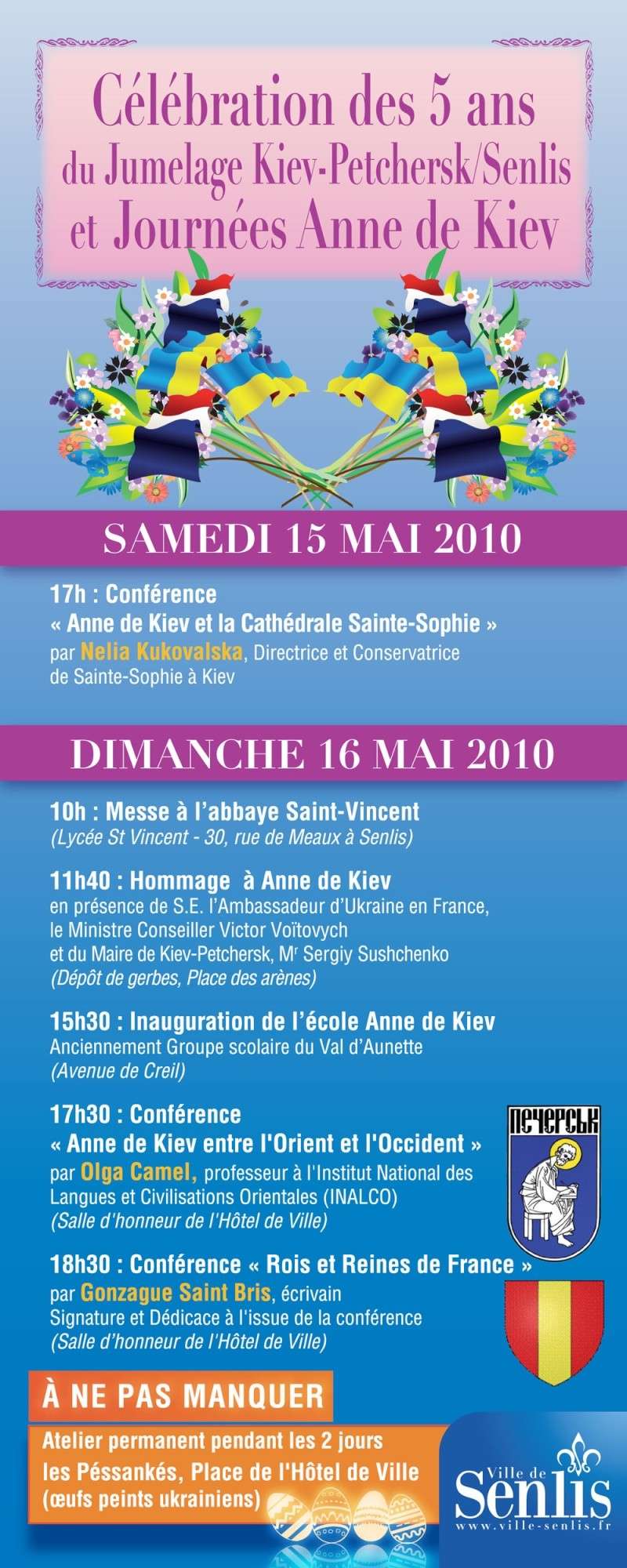 Célébration des 5 ans
du Jumelage Kiev-Petchersk/Senlis
et Journées Anne de Kiev

SAMEDI 15 MAI 2010

17h : Conférence
« Anne de Kiev et la Cathédrale Sainte-Sophie »
par Nelia Kukovalska, Directrice et Conservatrice de Sainte-Sophie à Kiev

DIMANCHE 16 MAI 2010

10h : Messe à l'abbaye Saint-Vincent
(Lycée St Vincent - 30, rue de Meaux à Senlis)

11h40 : Hommage à Anne de Kiev
en présence de S.E. l'Ambassadeur d'Ukraine en France, le Ministre Conseiller Victor Voïtovych et du Maire de Kiev-Petchersk, Mr Sergiy Sushchenko
(Dépôt de gerbes, Place des arènes)

15h30 : Inauguration de l'école Anne de Kiev
Anciennement Groupe scolaire du Val d'Aunette
(Avenue de Creil)

17h30 : Conférence
« Anne de Kiev entre l'Orient et l'Occident »
par Olga Camel, professeur à l'Institut National des Langues et Civilisations Orientales (INALCO)
(Salle d'honneur de l'Hôtel de Ville)

ПЕЧЕРСЬК

18h30 : Conférence « Rois et Reines de France »
par Gonzague Saint Bris, écrivain
Signature et Dédicace à l'issue de la conférence
(Salle d'honneur de l'Hôtel de Ville)

À NE PAS MANQUER
Atelier permanent pendant les 2 jours
les Péssankés, Place de l'Hôtel de Ville
(œufs peints ukrainiens)

Ville de
Senlis
www.ville-senlis.fr